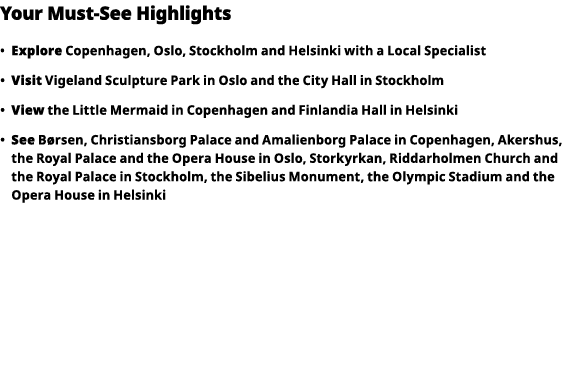 Your Must-See Highlights

• Explore Copenhagen, Oslo, Stockholm and Helsinki with a Local Specialist

• Visit Vigeland Sculpture Park in Oslo and the City Hall in Stockholm

• View the Little Mermaid in Copenhagen and Finlandia Hall in Helsinki

• See Børsen, Christiansborg Palace and Amalienborg Palace in Copenhagen, Akershus, the Royal Palace and the Opera House in Oslo, Storkyrkan, Riddarholmen Church and the Royal Palace in Stockholm, the Sibelius Monument, the Olympic Stadium and the Opera House in Helsinki